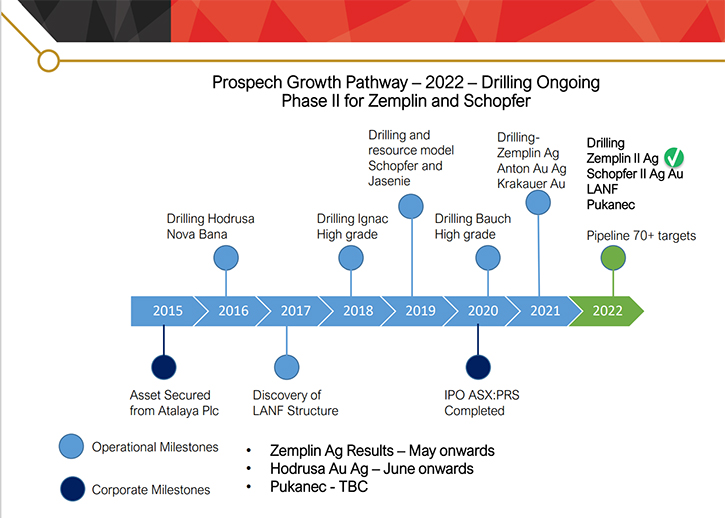 Prospech Growth Pathway – 2022 – Drilling Ongoing
Phase II for Zemplin and Schopfer

Drilling Hodrusa Nova Bana

Drilling Ignac High grade

Drilling and resource model Schopfer and Jasenie

Drilling Bauch High grade

Drilling- Zemplin Ag Anton Au Ag Krakauer Au

Drilling
Zemplin II Ag
Schopfer II Ag Au
LANF
Pukanec

Pipeline 70+ targets

2015 2016 2017 2018 2019 2020 2021 2022

Asset Secured from Atalaya Plc

Discovery of LANF Structure

IPO ASX:PRS Completed

Operational Milestones

Corporate Milestones

• Zemplin Ag Results – May onwards
• Hodrusa Au Ag – June onwards
• Pukanec - TBC